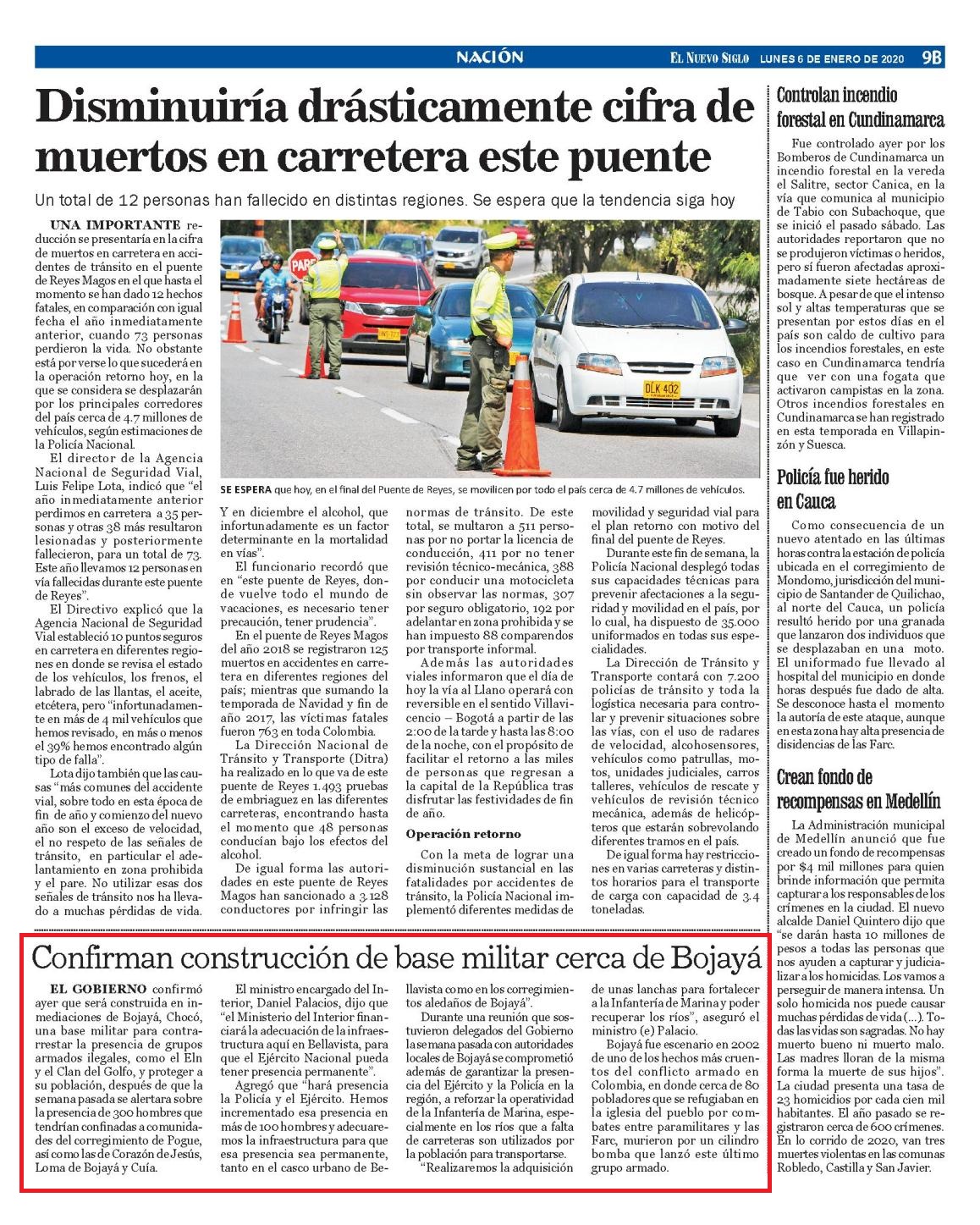 NACIÓN

EL NUEVO SIGLO LUNES 6 DE ENERO DE 2020 9B

Disminuiría drásticamente cifra de muertos en carretera este puente

Un total de 12 personas han fallecido en distintas regiones. Se espera que la tendencia siga hoy

UNA IMPORTANTE reducción se presentaría en la cifra de muertos en carretera en accidentes de tránsito en el puente de Reyes Magos en el que hasta el momento se han dado 12 hechos fatales, en comparación con igual fecha el año inmediatamente anterior, cuando 73 personas perdieron la vida. No obstante está por verse lo que sucederá en la operación retorno hoy, en la que se considera se desplazarán por los principales corredores del país cerca de 4.7 millones de vehículos, según estimaciones de la Policía Nacional.

El director de la Agencia Nacional de Seguridad Vial, Luis Felipe Lota, indicó que "el año inmediatamente anterior perdimos en carretera a 35 personas y otras 38 más resultaron lesionadas y posteriormente fallecieron, para un total de 73. Este año llevamos 12 personas en vía fallecidas durante este puente de Reyes".

El Directivo explicó que la Agencia Nacional de Seguridad Vial estableció 10 puntos seguros en carretera en diferentes regiones en donde se revisa el estado de los vehículos, los frenos, el labrado de las llantas, el aceite, etcétera, pero "infortunadamente en más de 4 mil vehículos que hemos revisado, en más o menos el 39% hemos encontrado algún tipo de falla".

Lota dijo también que las causas "más comunes del accidente vial, sobre todo en esta época de fin de año y comienzo del nuevo año son el exceso de velocidad, el no respeto de las señales de tránsito, en particular el adelantamiento en zona prohibida y el pare. No utilizar esas dos señales de tránsito nos ha llevado a muchas pérdidas de vida.

PARE

DLK 402

SE ESPERA que hoy, en el final del Puente de Reyes, se movilicen por todo el país cerca de 4.7 millones de vehículos.

Y en diciembre el alcohol, que infortunadamente es un factor determinante en la mortalidad en vías".

El funcionario recordó que en "este puente de Reyes, donde vuelve todo el mundo de vacaciones, es necesario tener precaución, tener prudencia".

En el puente de Reyes Magos del año 2018 se registraron 125 muertos en accidentes en carretera en diferentes regiones del país; mientras que sumando la temporada de Navidad y fin de año 2017, las víctimas fatales fueron 763 en toda Colombia.

La Dirección Nacional de Tránsito y Transporte (Ditra) ha realizado en lo que va de este puente de Reyes 1.493 pruebas de embriaguez en las diferentes carreteras, encontrando hasta el momento que 48 personas conducían bajo los efectos del alcohol.

De igual forma las autoridades en este puente de Reyes Magos han sancionado a 3.128 conductores por infringir las normas de tránsito. De este total, se multaron a 511 personas por no portar la licencia de conducción, 411 por no tener revisión técnico-mecánica, 388 por conducir una motocicleta sin observar las normas, 307 por seguro obligatorio, 192 por adelantar en zona prohibida y se han impuesto 88 comparendos por transporte informal.

Además las autoridades viales informaron que el día de hoy la vía al Llano operará con reversible en el sentido Villavicencio – Bogotá a partir de las 2:00 de la tarde y hasta las 8:00 de la noche, con el propósito de facilitar el retorno a las miles de personas que regresan a la capital de la República tras disfrutar las festividades de fin de año.

Operación retorno

Con la meta de lograr una disminución sustancial en las fatalidades por accidentes de tránsito, la Policía Nacional implementó diferentes medidas de movilidad y seguridad vial para el plan retorno con motivo del final del puente de Reyes.

Durante este fin de semana, la Policía Nacional desplegó todas sus capacidades técnicas para prevenir afectaciones a la seguridad y movilidad en el país, por lo cual, ha dispuesto de 35.000 uniformados en todas sus especialidades.

La Dirección de Tránsito y Transporte contará con 7.200 policías de tránsito y toda la logística necesaria para controlar y prevenir situaciones sobre las vías, con el uso de radares de velocidad, alcohosensores, vehículos como patrullas, motos, unidades judiciales, carros talleres, vehículos de rescate y vehículos de revisión técnico mecánica, además de helicópteros que estarán sobrevolando diferentes tramos en el país.

De igual forma hay restricciones en varias carreteras y distintos horarios para el transporte de carga con capacidad de 3.4 toneladas.

Controlan incendio forestal en Cundinamarca

Fue controlado ayer por los Bomberos de Cundinamarca un incendio forestal en la vereda el Salitre, sector Canica, en la vía que comunica al municipio de Tabio con Subachoque, que se inició el pasado sábado. Las autoridades reportaron que no se produjeron víctimas o heridos, pero sí fueron afectadas aproximadamente siete hectáreas de bosque. A pesar de que el intenso sol y altas temperaturas que se presentan por estos días en el país son caldo de cultivo para los incendios forestales, en este caso en Cundinamarca tendría que ver con una fogata que activaron campistas en la zona. Otros incendios forestales en Cundinamarca se han registrado en esta temporada en Villapinzón y Suesca.

Policía fue herido en Cauca

Como consecuencia de un nuevo atentado en las últimas horas contra la estación de policía ubicada en el corregimiento de Mondomo, jurisdicción del municipio de Santander de Quilichao, al norte del Cauca, un policía resultó herido por una granada que lanzaron dos individuos que se desplazaban en una moto. El uniformado fue llevado al hospital del municipio en donde horas después fue dado de alta. Se desconoce hasta el momento la autoría de este ataque, aunque en esta zona hay alta presencia de disidencias de las Farc.

Crean fondo de recompensas en Medellín

La Administración municipal de Medellín anunció que fue creado un fondo de recompensas por $4 mil millones para quien brinde información que permita capturar a los responsables de los crímenes en la ciudad. El nuevo alcalde Daniel Quintero dijo que "se darán hasta 10 millones de pesos a todas las personas que nos ayuden a capturar y judicializar a los homicidas. Los vamos a perseguir de manera intensa. Un solo homicida nos puede causar muchas pérdidas de vida (...). Todas las vidas son sagradas. No hay muerto bueno ni muerto malo. Las madres lloran de la misma forma la muerte de sus hijos". La ciudad presenta una tasa de 23 homicidios por cada cien mil habitantes. El año pasado se registraron cerca de 600 crímenes. En lo corrido de 2020, van tres muertes violentas en las comunas Robledo, Castilla y San Javier.

Confirman construcción de base militar cerca de Bojayá

EL GOBIERNO confirmó ayer que será construida en inmediaciones de Bojayá, Chocó, una base militar para contrarrestar la presencia de grupos armados ilegales, como el Eln y el Clan del Golfo, y proteger a su población, después de que la semana pasada se alertara sobre la presencia de 300 hombres que tendrían confinadas a comunidades del corregimiento de Pogue, así como las de Corazón de Jesús, Loma de Bojayá y Cuía.

El ministro encargado del Interior, Daniel Palacios, dijo que "el Ministerio del Interior financiará la adecuación de la infraestructura aquí en Bellavista, para que el Ejército Nacional pueda tener presencia permanente".

Agregó que "hará presencia la Policía y el Ejército. Hemos incrementado esa presencia en más de 100 hombres y adecuaremos la infraestructura para que esa presencia sea permanente, tanto en el casco urbano de Bellavista como en los corregimientos aledaños de Bojayá".

Durante una reunión que sostuvieron delegados del Gobierno la semana pasada con autoridades locales de Bojayá se comprometió además de garantizar la presencia del Ejército y la Policía en la región, a reforzar la operatividad de la Infantería de Marina, especialmente en los ríos que a falta de carreteras son utilizados por la población para transportarse.

"Realizaremos la adquisición de unas lanchas para fortalecer a la Infantería de Marina y poder recuperar los ríos", aseguró el ministro (e) Palacio.

Bojayá fue escenario en 2002 de uno de los hechos más cruentos del conflicto armado en Colombia, en donde cerca de 80 pobladores que se refugiaban en la iglesia del pueblo por combates entre paramilitares y las Farc, murieron por un cilindro bomba que lanzó este último grupo armado.